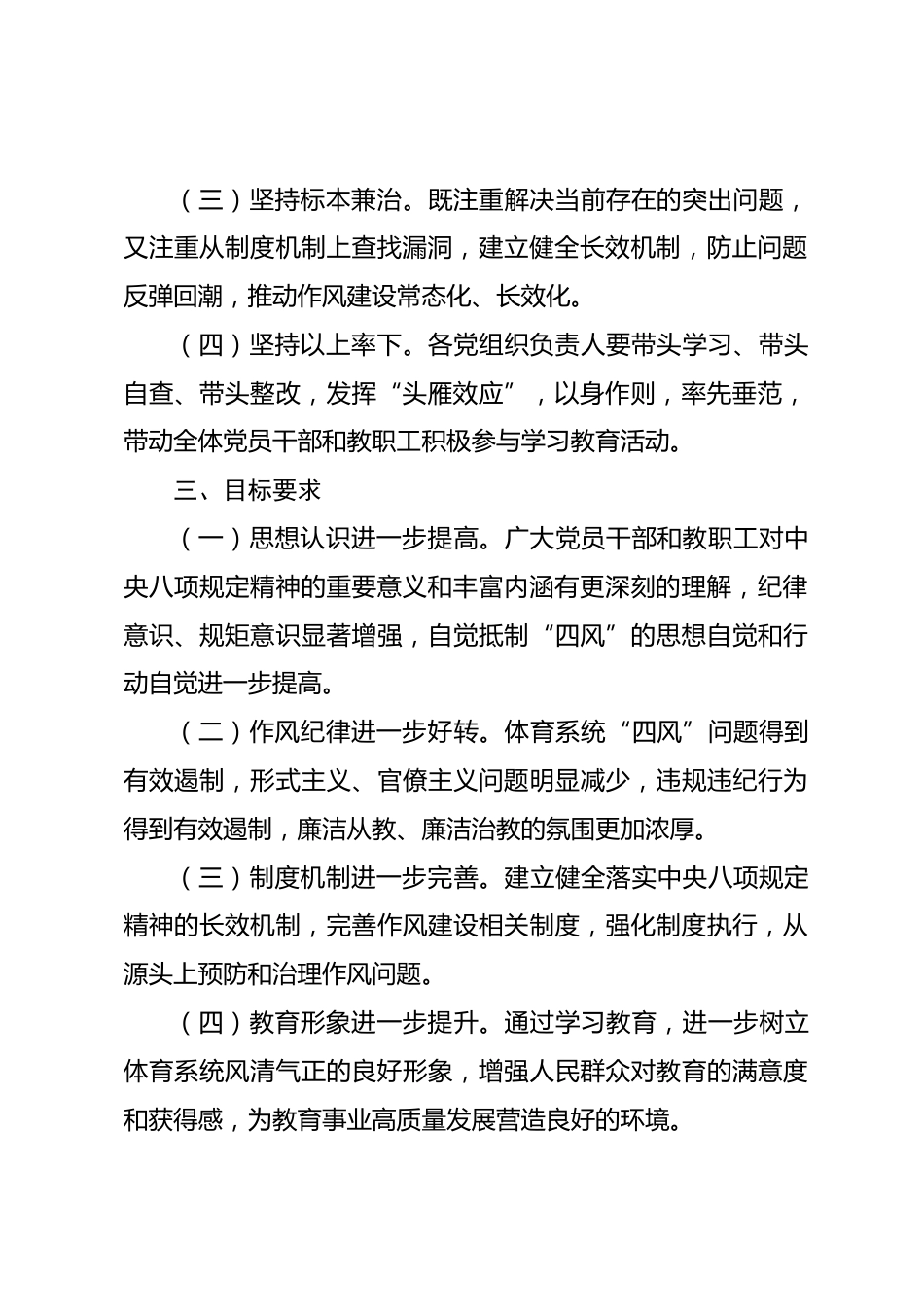 （三）坚持标本兼治。既注重解决当前存在的突出问题，又注重从制度机制上查找漏洞，建立健全长效机制，防止问题反弹回潮，推动作风建设常态化、长效化。

（四）坚持以上率下。各党组织负责人要带头学习、带头自查、带头整改，发挥“头雁效应”，以身作则，率先垂范，带动全体党员干部和教职工积极参与学习教育活动。

三、目标要求

（一）思想认识进一步提高。广大党员干部和教职工对中央八项规定精神的重要意义和丰富内涵有更深刻的理解，纪律意识、规矩意识显著增强，自觉抵制“四风”的思想自觉和行动自觉进一步提高。

（二）作风纪律进一步好转。体育系统“四风”问题得到有效遏制，形式主义、官僚主义问题明显减少，违规违纪行为得到有效遏制，廉洁从教、廉洁治教的氛围更加浓厚。

（三）制度机制进一步完善。建立健全落实中央八项规定精神的长效机制，完善作风建设相关制度，强化制度执行，从源头上预防和治理作风问题。

（四）教育形象进一步提升。通过学习教育，进一步树立体育系统风清气正的良好形象，增强人民群众对教育的满意度和获得感，为教育事业高质量发展营造良好的环境。